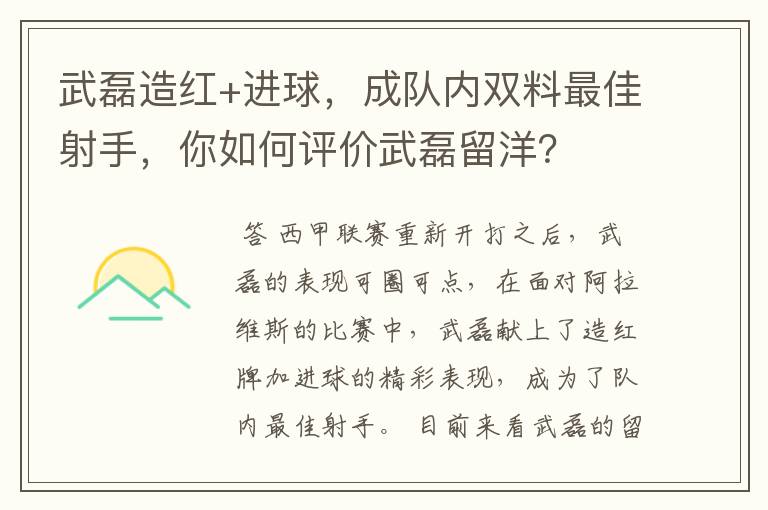 武磊造红+进球，成队内双料最佳射手，你如何评价武磊留洋?

答 西甲联赛重新开打之后，武磊的表现可圈可点，在面对阿拉维斯的比赛中，武磊献上了造红牌加进球的精彩表现，成为了队内最佳射手。目前来看武磊的留